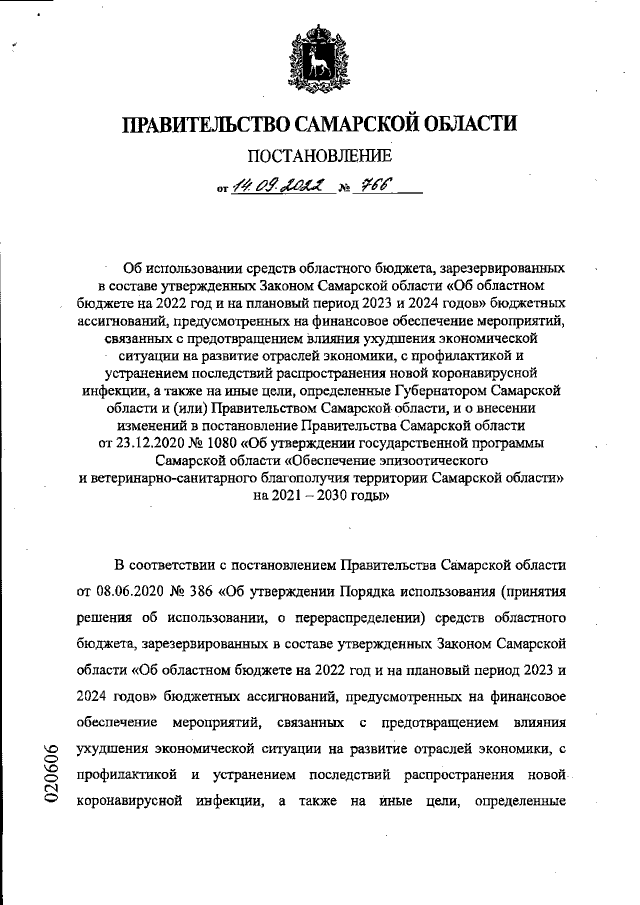 ПРАВИТЕЛЬСТВО САМАРСКОЙ ОБЛАСТИ

ПОСТАНОВЛЕНИЕ

от 14.09.2022 № 766

Об использовании средств областного бюджета, зарезервированных в составе утвержденных Законом Самарской области «Об областном бюджете на 2022 год и на плановый период 2023 и 2024 годов» бюджетных ассигнований, предусмотренных на финансовое обеспечение мероприятий, связанных с предотвращением влияния ухудшения экономической ситуации на развитие отраслей экономики, с профилактикой и устранением последствий распространения новой коронавирусной инфекции, а также на иные цели, определенные Губернатором Самарской области и (или) Правительством Самарской области, и о внесении изменений в постановление Правительства Самарской области от 23.12.2020 № 1080 «Об утверждении государственной программы Самарской области «Обеспечение эпизоотического и ветеринарно-санитарного благополучия территории Самарской области» на 2021 – 2030 годы»

В соответствии с постановлением Правительства Самарской области от 08.06.2020 № 386 «Об утверждении Порядка использования (принятия решения об использовании, о перераспределении) средств областного бюджета, зарезервированных в составе утвержденных Законом Самарской области «Об областном бюджете на 2022 год и на плановый период 2023 и 2024 годов» бюджетных ассигнований, предусмотренных на финансовое обеспечение мероприятий, связанных с предотвращением влияния ухудшения экономической ситуации на развитие отраслей экономики, с профилактикой и устранением последствий распространения новой коронавирусной инфекции, а также на иные цели, определенные

020606